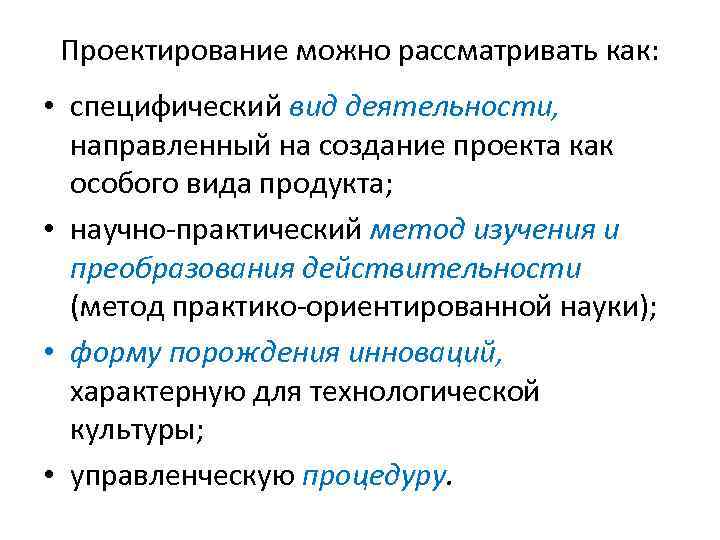 Проектирование можно рассматривать как:

• специфический вид деятельности, направленный на создание проекта как особого вида продукта;

• научно-практический метод изучения и преобразования действительности (метод практико-ориентированной науки);

• форму порождения инноваций, характерную для технологической культуры;

• управленческую процедуру.